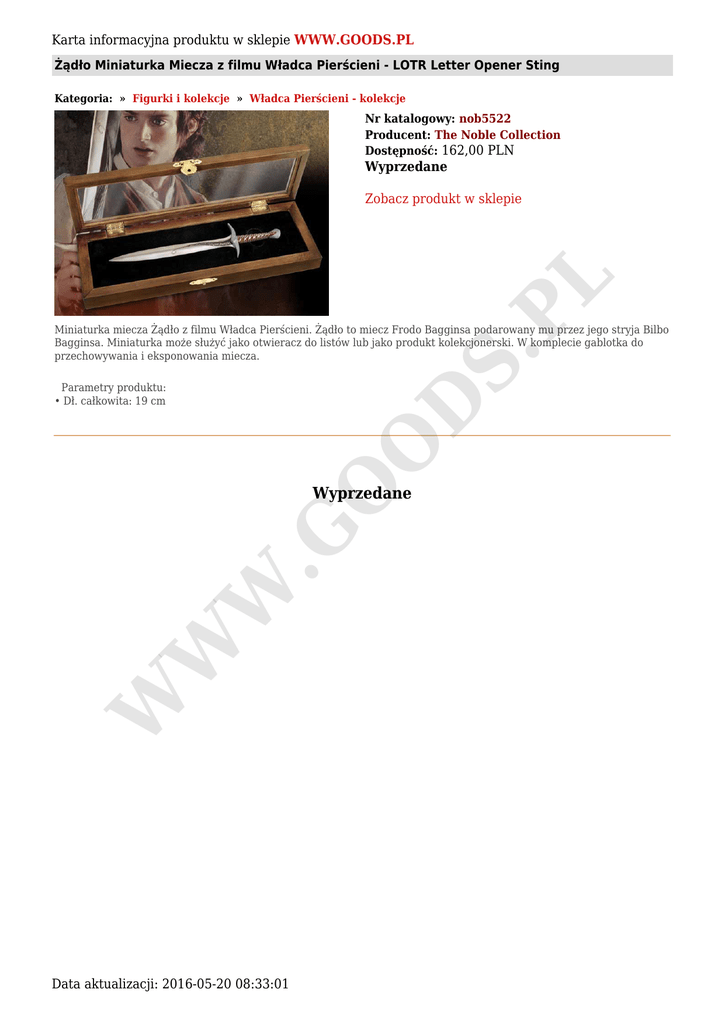 Karta informacyjna produktu w sklepie WWW.GOODS.PL

Żądło Miniaturka Miecza z filmu Władca Pierścieni - LOTR Letter Opener Sting

Kategoria: » Figurki i kolekcje » Władca Pierścieni - kolekcje

Nr katalogowy: nob5522
Producent: The Noble Collection
Dostępność: 162,00 PLN
Wyprzedane

Zobacz produkt w sklepie

Miniaturka miecza Żądło z filmu Władca Pierścieni. Żądło to miecz Frodo Bagginsa podarowany mu przez jego stryja Bilbo Bagginsa. Miniaturka może służyć jako otwieracz do listów lub jako produkt kolekcjonerski. W komplecie gablotka do przechowywania i eksponowania miecza.

Parametry produktu:
• Dł. całkowita: 19 cm

Wyprzedane

Data aktualizacji: 2016-05-20 08:33:01

WWW.GOODS.PL